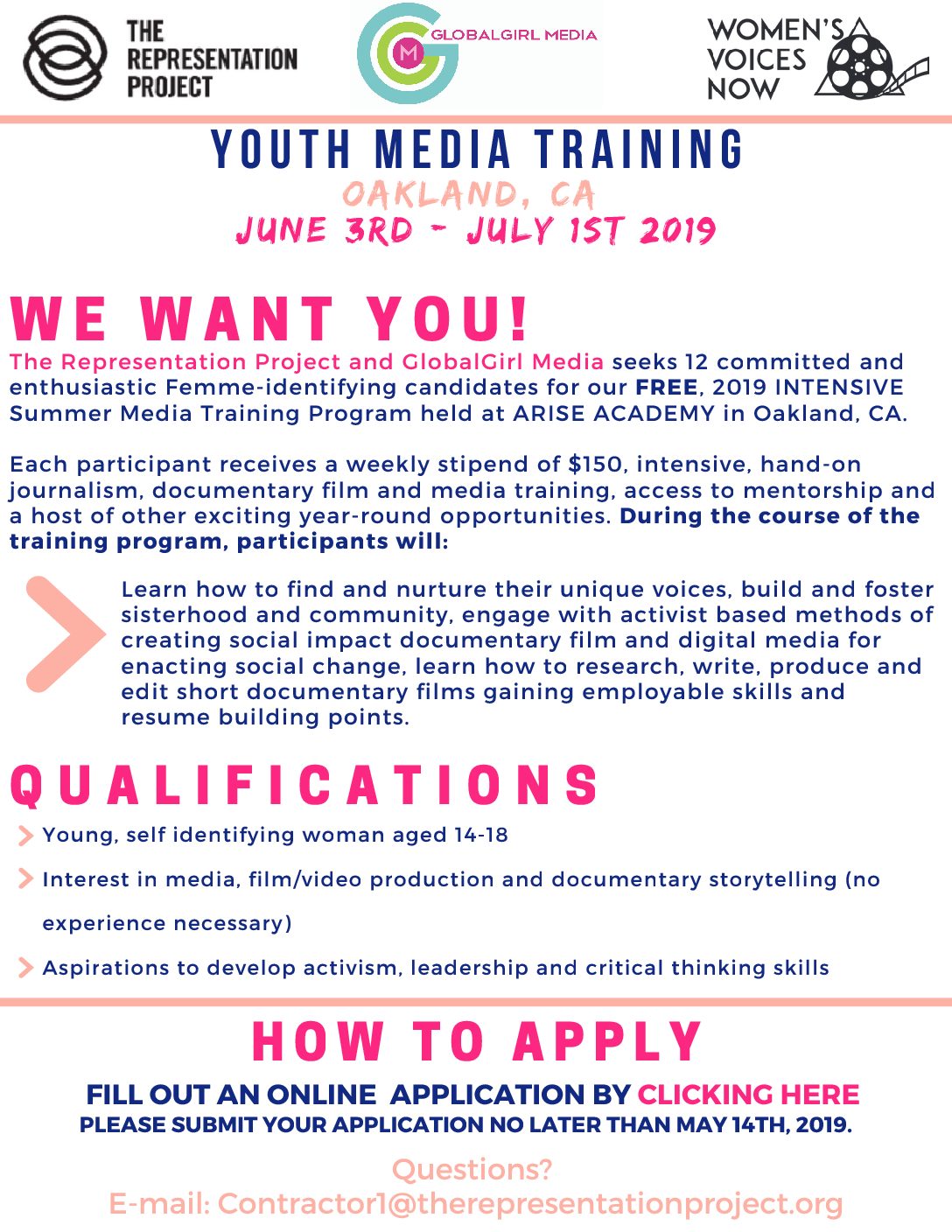 THE REPRESENTATION PROJECT

GLOBALGIRL MEDIA

WOMEN'S VOICES NOW

YOUTH MEDIA TRAINING
OAKLAND, CA
JUNE 3RD - JULY 1ST 2019

WE WANT YOU!
The Representation Project and GlobalGirl Media seeks 12 committed and enthusiastic Femme-identifying candidates for our FREE, 2019 INTENSIVE Summer Media Training Program held at ARISE ACADEMY in Oakland, CA.

Each participant receives a weekly stipend of $150, intensive, hand-on journalism, documentary film and media training, access to mentorship and a host of other exciting year-round opportunities. During the course of the training program, participants will:

Learn how to find and nurture their unique voices, build and foster sisterhood and community, engage with activist based methods of creating social impact documentary film and digital media for enacting social change, learn how to research, write, produce and edit short documentary films gaining employable skills and resume building points.

QUALIFICATIONS
Young, self identifying woman aged 14-18

Interest in media, film/video production and documentary storytelling (no experience necessary)

Aspirations to develop activism, leadership and critical thinking skills

HOW TO APPLY
FILL OUT AN ONLINE APPLICATION BY CLICKING HERE
PLEASE SUBMIT YOUR APPLICATION NO LATER THAN MAY 14TH, 2019.

Questions?
E-mail: Contractor1@therepresentationproject.org